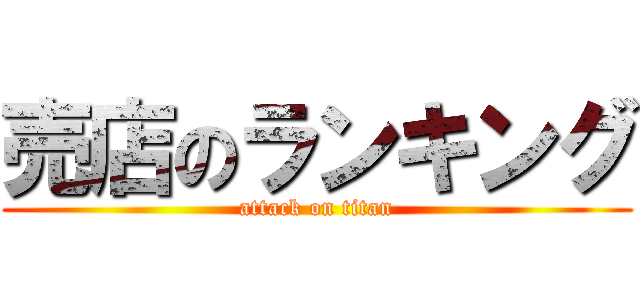 売店のランキング

attack on titan